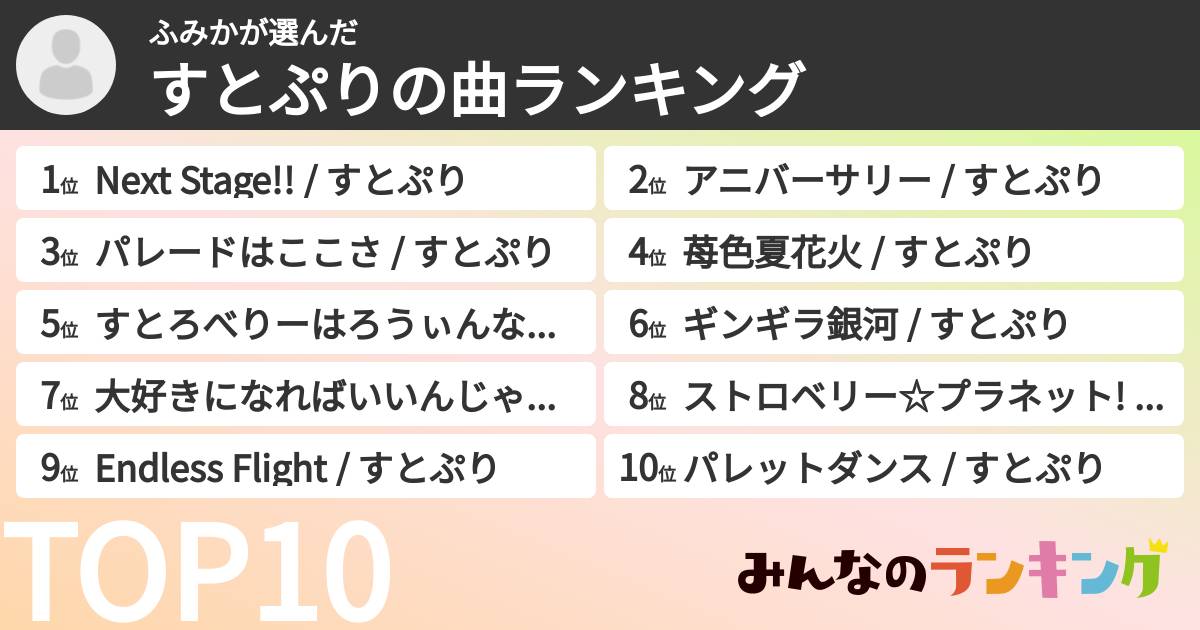 ふみかが選んだ
すとぷりの曲ランキング

1位 Next Stage!! / すとぷり
2位 アニバーサリー / すとぷり
3位 パレードはここさ / すとぷり
4位 苺色夏花火 / すとぷり
5位 すとろべりーはろうぃんな...
6位 ギンギラ銀河 / すとぷり
7位 大好きになればいいんじゃ...
8位 ストロベリー☆プラネット! ...
9位 Endless Flight / すとぷり
10位 パレットダンス / すとぷり

TOP10

みんなのランキング